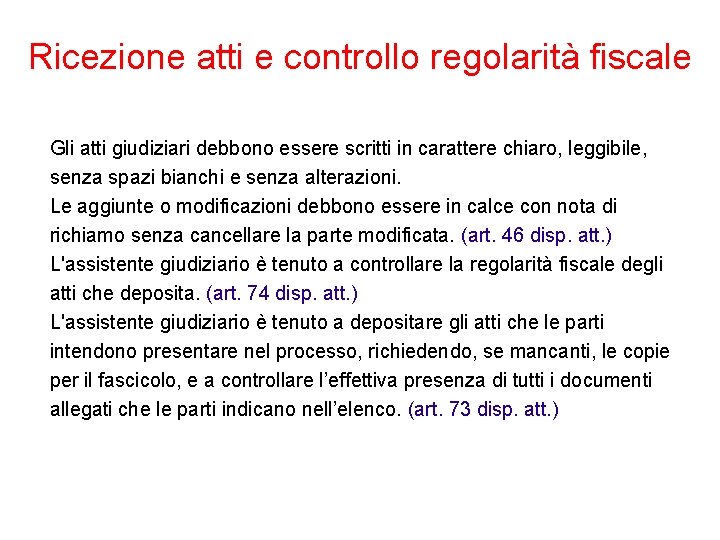 Ricezione atti e controllo regolarità fiscale

Gli atti giudiziari debbono essere scritti in carattere chiaro, leggibile, senza spazi bianchi e senza alterazioni.
Le aggiunte o modificazioni debbono essere in calce con nota di richiamo senza cancellare la parte modificata. (art. 46 disp. att.)
L'assistente giudiziario è tenuto a controllare la regolarità fiscale degli atti che deposita. (art. 74 disp. att.)
L'assistente giudiziario è tenuto a depositare gli atti che le parti intendono presentare nel processo, richiedendo, se mancanti, le copie per il fascicolo, e a controllare l'effettiva presenza di tutti i documenti allegati che le parti indicano nell'elenco. (art. 73 disp. att.)